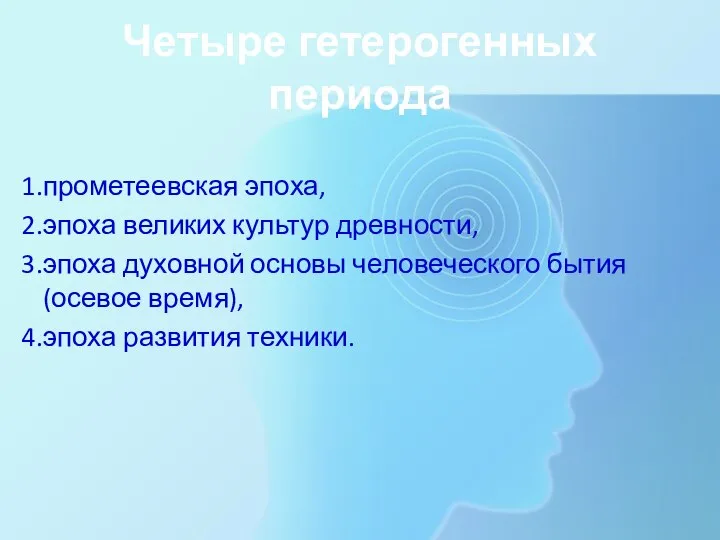 Четыре гетерогенных периода

1.прометеевская эпоха,
2.эпоха великих культур древности,
3.эпоха духовной основы человеческого бытия (осевое время),
4.эпоха развития техники.